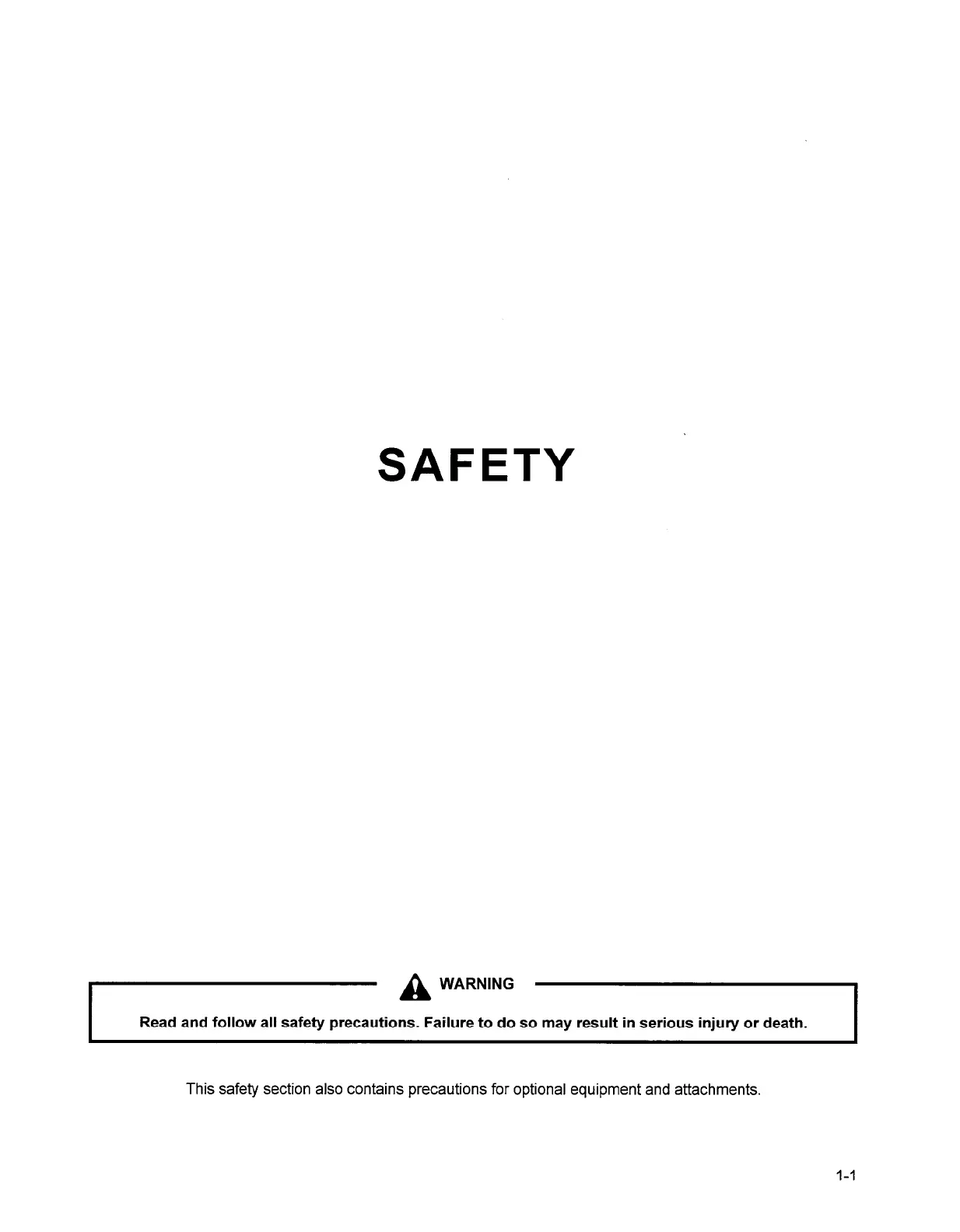 SAFETY

WARNING

Read and follow all safety precautions. Failure to do so may result in serious injury or death.

This safety section also contains precautions for optional equipment and attachments.

1-1